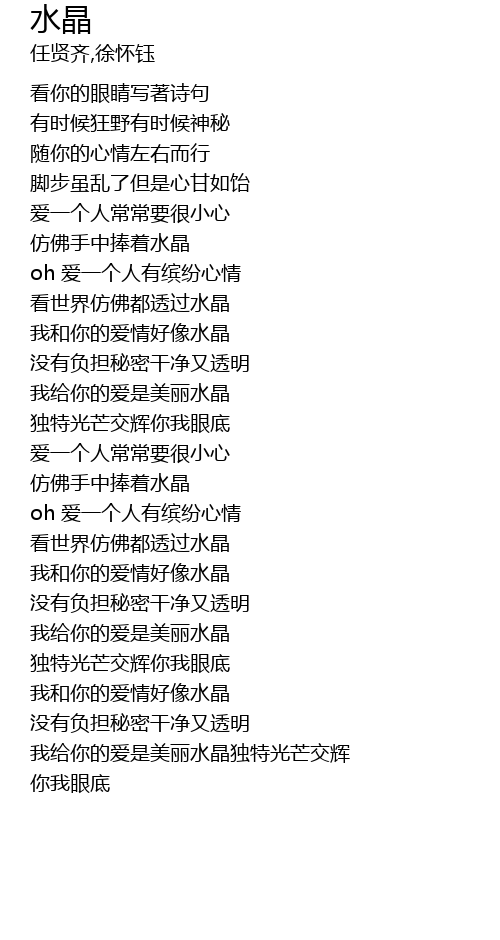 水晶
任贤齐,徐怀钰

看你的眼睛写著诗句
有时候狂野有时候神秘
随你的心情左右而行
脚步虽乱了但是心甘如饴
爱一个人常常要很小心
仿佛手中捧着水晶
oh 爱一个人有缤纷心情
看世界仿佛都透过水晶
我和你的爱情好像水晶
没有负担秘密干净又透明
我给你的爱是美丽水晶
独特光芒交辉你我眼底
爱一个人常常要很小心
仿佛手中捧着水晶
oh 爱一个人有缤纷心情
看世界仿佛都透过水晶
我和你的爱情好像水晶
没有负担秘密干净又透明
我给你的爱是美丽水晶
独特光芒交辉你我眼底
我和你的爱情好像水晶
没有负担秘密干净又透明
我给你的爱是美丽水晶独特光芒交辉
你我眼底